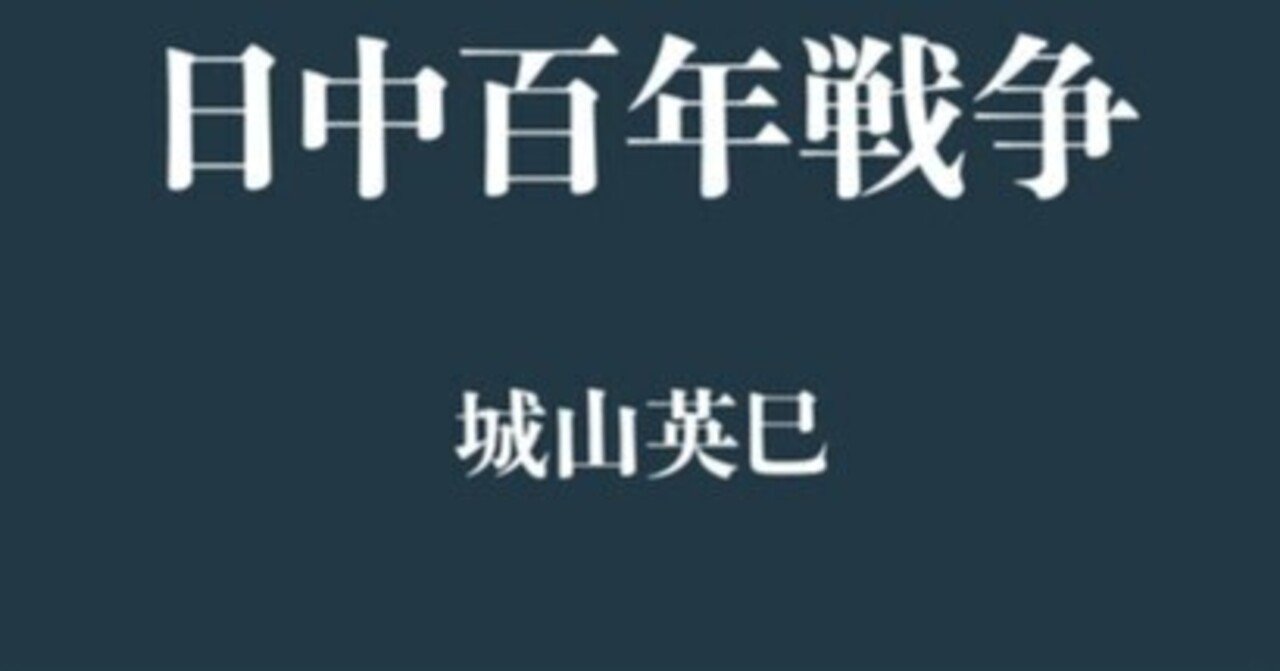 日中百年戦争

城山英巳